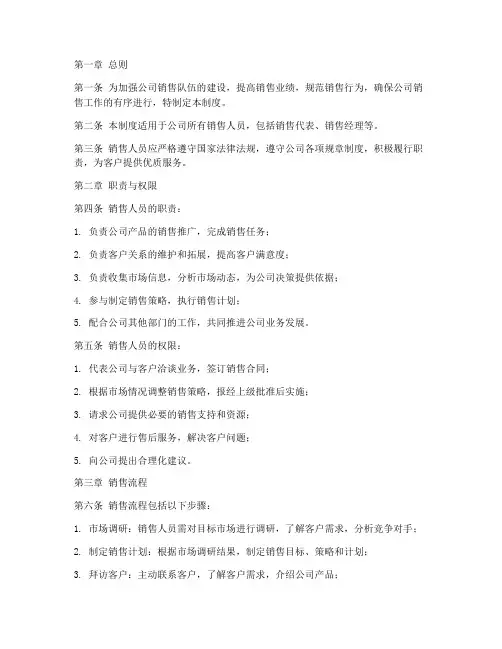 第一章 总则

第一条 为加强公司销售队伍的建设，提高销售业绩，规范销售行为，确保公司销售工作的有序进行，特制定本制度。

第二条 本制度适用于公司所有销售人员，包括销售代表、销售经理等。

第三条 销售人员应严格遵守国家法律法规，遵守公司各项规章制度，积极履行职责，为客户提供优质服务。

第二章 职责与权限

第四条 销售人员的职责：

1. 负责公司产品的销售推广，完成销售任务；

2. 负责客户关系的维护和拓展，提高客户满意度；

3. 负责收集市场信息，分析市场动态，为公司决策提供依据；

4. 参与制定销售策略，执行销售计划；

5. 配合公司其他部门的工作，共同推进公司业务发展。

第五条 销售人员的权限：

1. 代表公司与客户洽谈业务，签订销售合同；

2. 根据市场情况调整销售策略，报经上级批准后实施；

3. 请求公司提供必要的销售支持和资源；

4. 对客户进行售后服务，解决客户问题；

5. 向公司提出合理化建议。

第三章 销售流程

第六条 销售流程包括以下步骤：

1. 市场调研：销售人员需对目标市场进行调研，了解客户需求，分析竞争对手；

2. 制定销售计划：根据市场调研结果，制定销售目标、策略和计划；

3. 拜访客户：主动联系客户，了解客户需求，介绍公司产品；